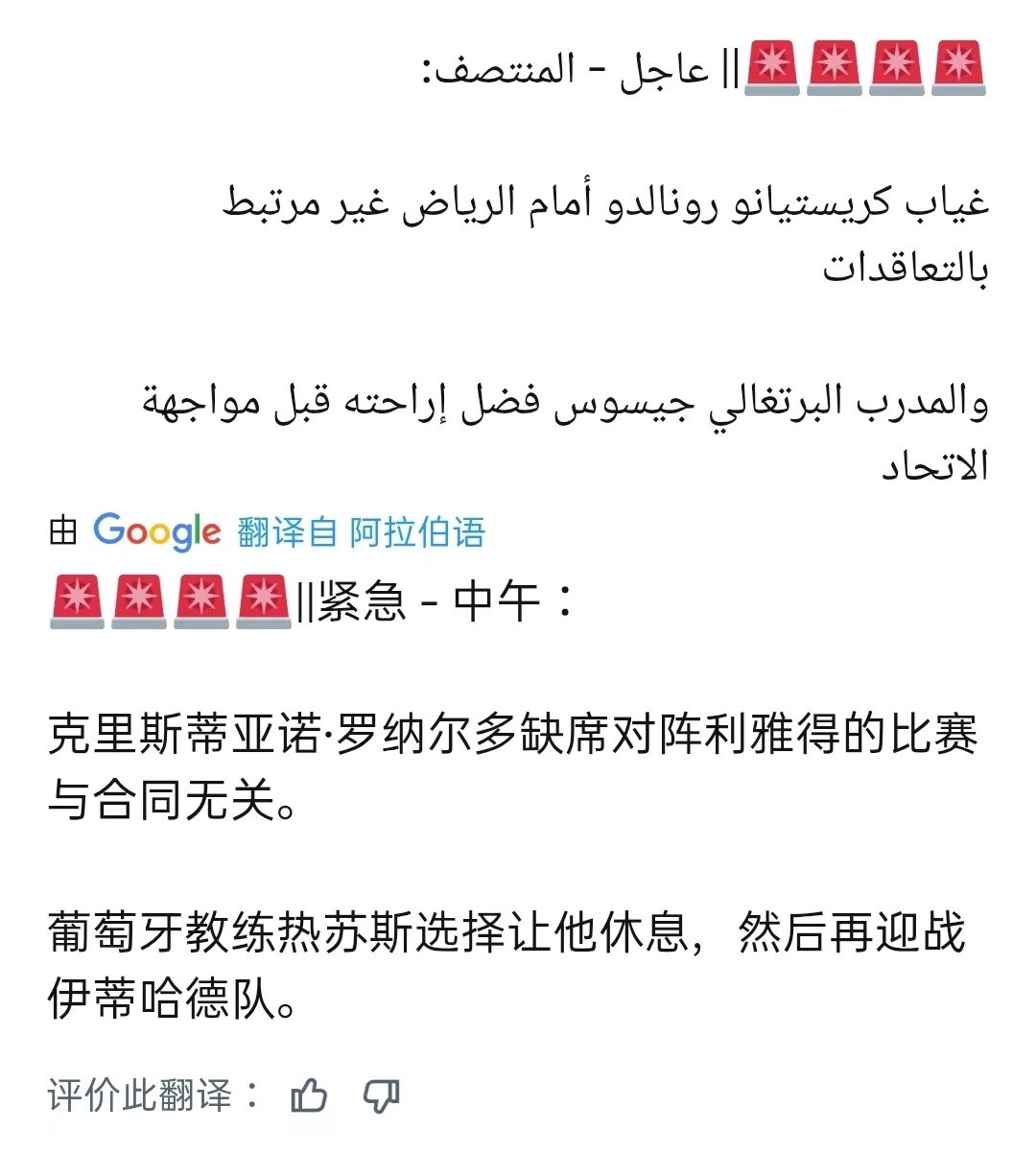 🚨🚨🚨🚨|| عاجل - المنتصف:

غياب كريستيانو رونالدو أمام الرياض غير مرتبط بالتعاقدات

والمدرب البرتغالي جيسوس فضل إراحته قبل مواجهة الاتحاد

由 Google 翻译自 阿拉伯语

🚨🚨🚨🚨||紧急 - 中午：

克里斯蒂亚诺·罗纳尔多缺席对阵利雅得的比赛与合同无关。

葡萄牙教练热苏斯选择让他休息，然后再迎战伊蒂哈德队。

评价此翻译：